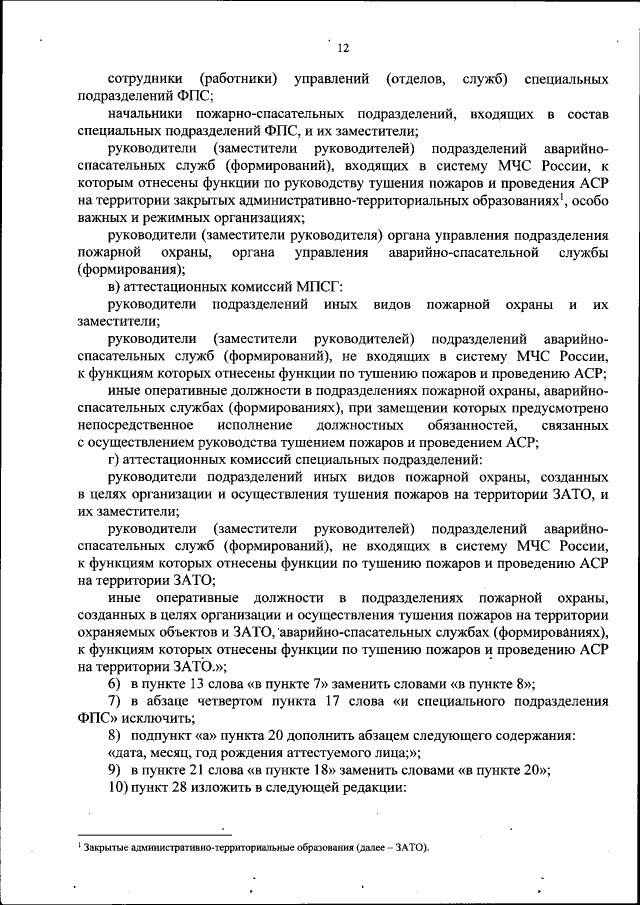 12

сотрудники (работники) управлений (отделов, служб) специальных подразделений ФПС;

начальники пожарно-спасательных подразделений, входящих в состав специальных подразделений ФПС, и их заместители;

руководители (заместители руководителей) подразделений аварийно-спасательных служб (формирований), входящих в систему МЧС России, к которым отнесены функции по руководству тушения пожаров и проведения АСР на территории закрытых административно-территориальных образованиях$^1$, особо важных и режимных организациях;

руководители (заместители руководителя) органа управления подразделения пожарной охраны, органа управления аварийно-спасательной службы (формирования);

в) аттестационных комиссий МПСГ:

руководители подразделений иных видов пожарной охраны и их заместители;

руководители (заместители руководителей) подразделений аварийно-спасательных служб (формирований), не входящих в систему МЧС России, к функциям которых отнесены функции по тушению пожаров и проведению АСР;

иные оперативные должности в подразделениях пожарной охраны, аварийно-спасательных службах (формированиях), при замещении которых предусмотрено непосредственное исполнение должностных обязанностей, связанных с осуществлением руководства тушением пожаров и проведением АСР;

г) аттестационных комиссий специальных подразделений:

руководители подразделений иных видов пожарной охраны, созданных в целях организации и осуществления тушения пожаров на территории ЗАТО, и их заместители;

руководители (заместители руководителей) подразделений аварийно-спасательных служб (формирований), не входящих в систему МЧС России, к функциям которых отнесены функции по тушению пожаров и проведению АСР на территории ЗАТО;

иные оперативные должности в подразделениях пожарной охраны, созданных в целях организации и осуществления тушения пожаров на территории охраняемых объектов и ЗАТО, аварийно-спасательных службах (формированиях), к функциям которых отнесены функции по тушению пожаров и проведению АСР на территории ЗАТО.»;

6) в пункте 13 слова «в пункте 7» заменить словами «в пункте 8»;

7) в абзаце четвертом пункта 17 слова «и специального подразделения ФПС» исключить;

8) подпункт «а» пункта 20 дополнить абзацем следующего содержания:

«дата, месяц, год рождения аттестуемого лица;»;

9) в пункте 21 слова «в пункте 18» заменить словами «в пункте 20»;

10) пункт 28 изложить в следующей редакции:

$^1$ Закрытые административно-территориальные образования (далее – ЗАТО).